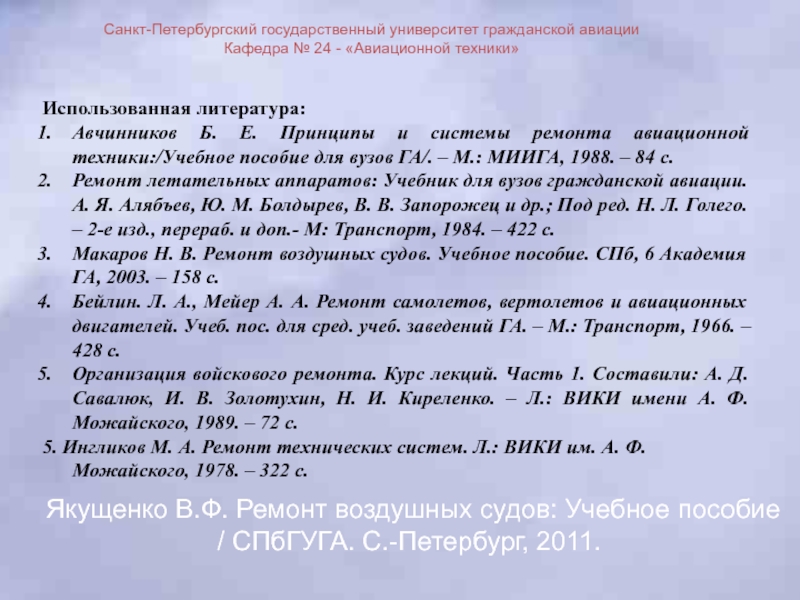 Санкт-Петербургский государственный университет гражданской авиации
Кафедра № 24 - «Авиационной техники»

Использованная литература:
1. Авчинников Б. Е. Принципы и системы ремонта авиационной техники:/Учебное пособие для вузов ГА/. – М.: МИИГА, 1988. – 84 с.
2. Ремонт летательных аппаратов: Учебник для вузов гражданской авиации. А. Я. Алябьев, Ю. М. Болдырев, В. В. Запорожец и др.; Под ред. Н. Л. Голего. – 2-е изд., перераб. и доп.- М: Транспорт, 1984. – 422 с.
3. Макаров Н. В. Ремонт воздушных судов. Учебное пособие. СПб, 6 Академия ГА, 2003. – 158 с.
4. Бейлин. Л. А., Мейер А. А. Ремонт самолетов, вертолетов и авиационных двигателей. Учеб. пос. для сред. учеб. заведений ГА. – М.: Транспорт, 1966. – 428 с.
5. Организация войскового ремонта. Курс лекций. Часть 1. Составили: А. Д. Савалюк, И. В. Золотухин, Н. И. Киреленко. – Л.: ВИКИ имени А. Ф. Можайского, 1989. – 72 с.
5. Ингликов М. А. Ремонт технических систем. Л.: ВИКИ им. А. Ф. Можайского, 1978. – 322 с.

Якущенко В.Ф. Ремонт воздушных судов: Учебное пособие / СПбГУГА. С.-Петербург, 2011.